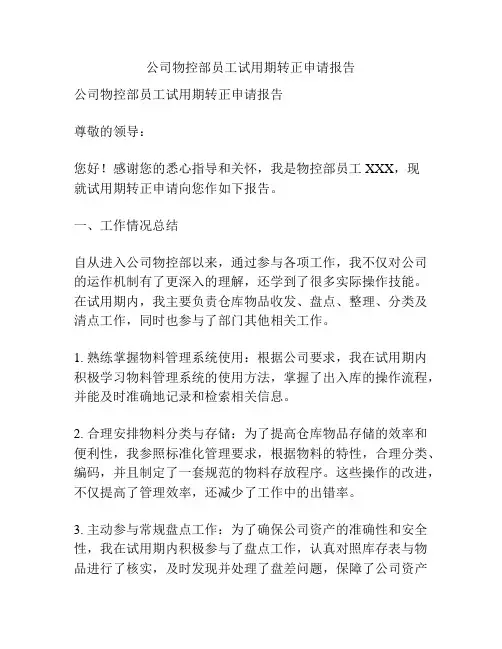 公司物控部员工试用期转正申请报告

公司物控部员工试用期转正申请报告

尊敬的领导：

您好！感谢您的悉心指导和关怀，我是物控部员工 XXX，现就试用期转正申请向您作如下报告。

一、工作情况总结

自从进入公司物控部以来，通过参与各项工作，我不仅对公司的运作机制有了更深入的理解，还学到了很多实际操作技能。在试用期内，我主要负责仓库物品收发、盘点、整理、分类及清点工作，同时也参与了部门其他相关工作。

1. 熟练掌握物料管理系统使用：根据公司要求，我在试用期内积极学习物料管理系统的使用方法，掌握了出入库的操作流程，并能及时准确地记录和检索相关信息。

2. 合理安排物料分类与存储：为了提高仓库物品存储的效率和便利性，我参照标准化管理要求，根据物料的特性，合理分类、编码，并且制定了一套规范的物料存放程序。这些操作的改进，不仅提高了管理效率，还减少了工作中的出错率。

3. 主动参与常规盘点工作：为了确保公司资产的准确性和安全性，我在试用期内积极参与了盘点工作，认真对照库存表与物品进行了核实，及时发现并处理了盘差问题，保障了公司资产